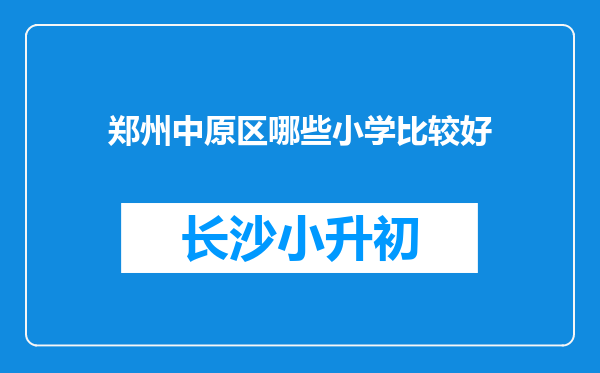 郑州中原区哪些小学比较好

长沙小升初